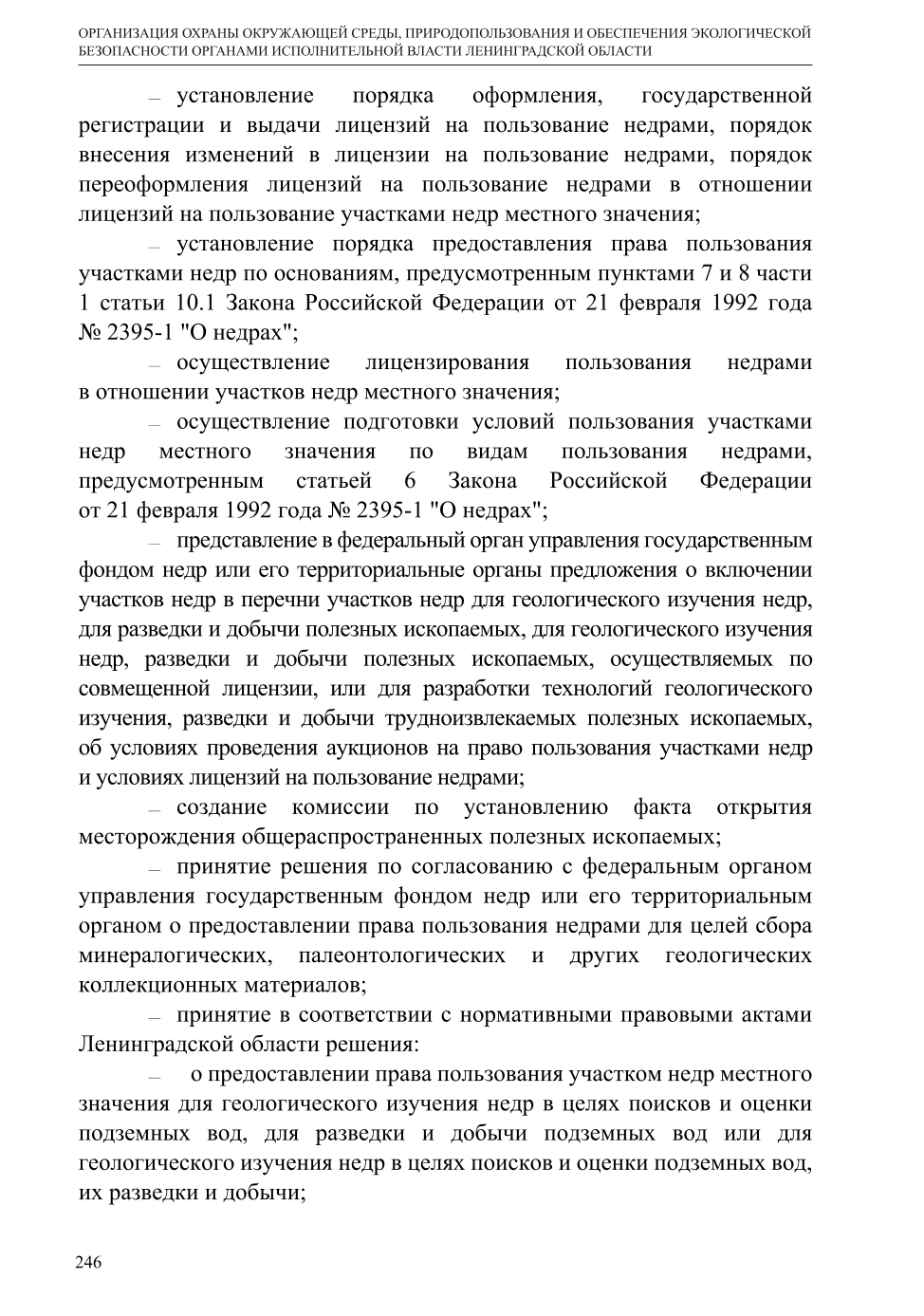 ОРГАНИЗАЦИЯ ОХРАНЫ ОКРУЖАЮЩЕЙ СРЕДЫ, ПРИРОДОПОЛЬЗОВАНИЯ И ОБЕСПЕЧЕНИЯ ЭКОЛОГИЧЕСКОЙ БЕЗОПАСНОСТИ ОРГАНАМИ ИСПОЛНИТЕЛЬНОЙ ВЛАСТИ ЛЕНИНГРАДСКОЙ ОБЛАСТИ

– установление порядка оформления, государственной регистрации и выдачи лицензий на пользование недрами, порядок внесения изменений в лицензии на пользование недрами, порядок переоформления лицензий на пользование недрами в отношении лицензий на пользование участками недр местного значения;

– установление порядка предоставления права пользования участками недр по основаниям, предусмотренным пунктами 7 и 8 части 1 статьи 10.1 Закона Российской Федерации от 21 февраля 1992 года № 2395-1 "О недрах";

– осуществление лицензирования пользования недрами в отношении участков недр местного значения;

– осуществление подготовки условий пользования участками недр местного значения по видам пользования недрами, предусмотренным статьей 6 Закона Российской Федерации от 21 февраля 1992 года № 2395-1 "О недрах";

– представление в федеральный орган управления государственным фондом недр или его территориальные органы предложения о включении участков недр в перечни участков недр для геологического изучения недр, для разведки и добычи полезных ископаемых, для геологического изучения недр, разведки и добычи полезных ископаемых, осуществляемых по совмещенной лицензии, или для разработки технологий геологического изучения, разведки и добычи трудноизвлекаемых полезных ископаемых, об условиях проведения аукционов на право пользования участками недр и условиях лицензий на пользование недрами;

– создание комиссии по установлению факта открытия месторождения общераспространенных полезных ископаемых;

– принятие решения по согласованию с федеральным органом управления государственным фондом недр или его территориальным органом о предоставлении права пользования недрами для целей сбора минералогических, палеонтологических и других геологических коллекционных материалов;

– принятие в соответствии с нормативными правовыми актами Ленинградской области решения:

– о предоставлении права пользования участком недр местного значения для геологического изучения недр в целях поисков и оценки подземных вод, для разведки и добычи подземных вод или для геологического изучения недр в целях поисков и оценки подземных вод, их разведки и добычи;

246